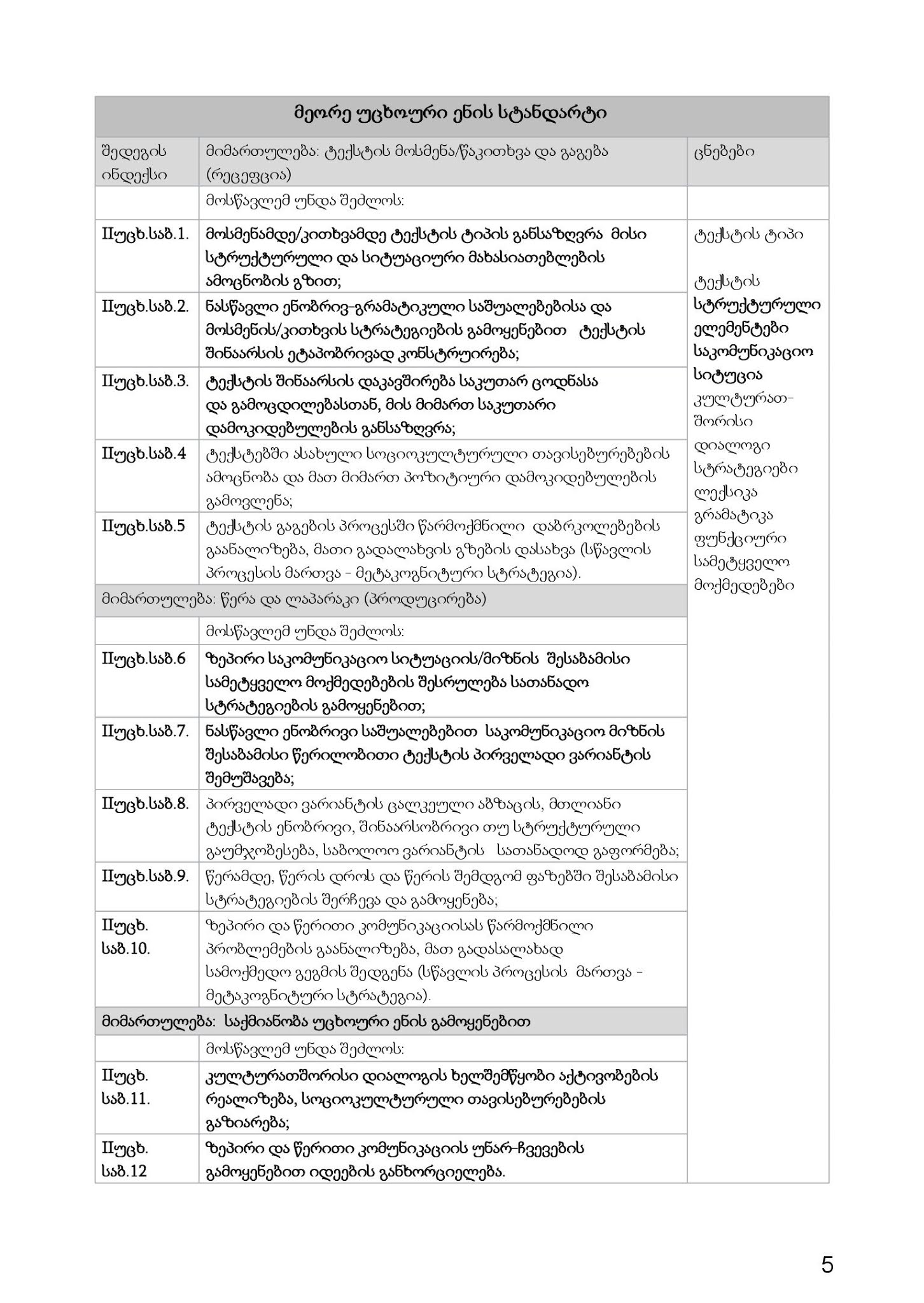 | მეორე უცხოური ენის სტანდარტი | | |
|---|---|---|
| შედეგის ინდექსი | მიმართულება: ტექსტის მოსმენა/წაკითხვა და გაგება (რეცეფცია) | ცნებები |
| | მოსწავლემ უნდა შეძლოს: | |
| IIუცხ.საბ.1. | მოსმენამდე/კითხვამდე ტექსტის ტიპის განსაზღვრა მისი სტრუქტურული და სიტუაციური მახასიათებლების ამოცნობის გზით; | ტექსტის ტიპი ტექსტის სტრუქტურული ელემენტები საკომუნიკაციო სიტუცია კულტურათ-შორისი დიალოგი სტრატეგიები ლექსიკა გრამატიკა ფუნქციური სამეტყველო მოქმედებები |
| IIუცხ.საბ.2. | ნასწავლი ენობრივ-გრამატიკული საშუალებებისა და მოსმენის/კითხვის სტრატეგიების გამოყენებით ტექსტის შინაარსის ეტაპობრივად კონსტრუირება; | |
| IIუცხ.საბ.3. | ტექსტის შინაარსის დაკავშირება საკუთარ ცოდნასა და გამოცდილებასთან, მის მიმართ საკუთარი დამოკიდებულების განსაზღვრა; | |
| IIუცხ.საბ.4 | ტექსტებში ასახული სოციოკულტურული თავისებურებების ამოცნობა და მათ მიმართ პოზიტიური დამოკიდებულების გამოვლენა; | |
| IIუცხ.საბ.5 | ტექსტის გაგების პროცესში წარმოქმნილი დაბრკოლებების გაანალიზება, მათი გადალახვის გზების დასახვა (სწავლის პროცესის მართვა - მეტაკოგნიტური სტრატეგია). | |
| მიმართულება: წერა და ლაპარაკი (პროდუცირება) | | |
| | მოსწავლემ უნდა შეძლოს: | |
| IIუცხ.საბ.6 | ზეპირი საკომუნიკაციო სიტუაციის/მიზნის შესაბამისი სამეტყველო მოქმედებების შესრულება სათანადო სტრატეგიების გამოყენებით; | |
| IIუცხ.საბ.7. | ნასწავლი ენობრივი საშუალებებით საკომუნიკაციო მიზნის შესაბამისი წერილობითი ტექსტის პირველადი ვარიანტის შემუშავება; | |
| IIუცხ.საბ.8. | პირველადი ვარიანტის ცალკეული აბზაცის, მთლიანი ტექსტის ენობრივი, შინაარსობრივი თუ სტრუქტურული გაუმჯობესება, საბოლოო ვარიანტის სათანადოდ გაფორმება; | |
| IIუცხ.საბ.9. | წერამდე, წერის დროს და წერის შემდგომ ფაზებში შესაბამისი სტრატეგიების შერჩევა და გამოყენება; | |
| IIუცხ. საბ.10. | ზეპირი და წერითი კომუნიკაციისას წარმოქმნილი პრობლემების გაანალიზება, მათ გადასალახად სამოქმედო გეგმის შედგენა (სწავლის პროცესის მართვა - მეტაკოგნიტური სტრატეგია). | |
| მიმართულება: საქმიანობა უცხოური ენის გამოყენებით | | |
| | მოსწავლემ უნდა შეძლოს: | |
| IIუცხ. საბ.11. | კულტურათშორისი დიალოგის ხელშემწყობი აქტივობების რეალიზება, სოციოკულტურული თავისებურებების გაზიარება; | |
| IIუცხ. საბ.12 | ზეპირი და წერითი კომუნიკაციის უნარ-ჩვევების გამოყენებით იდეების განხორციელება. | |

5